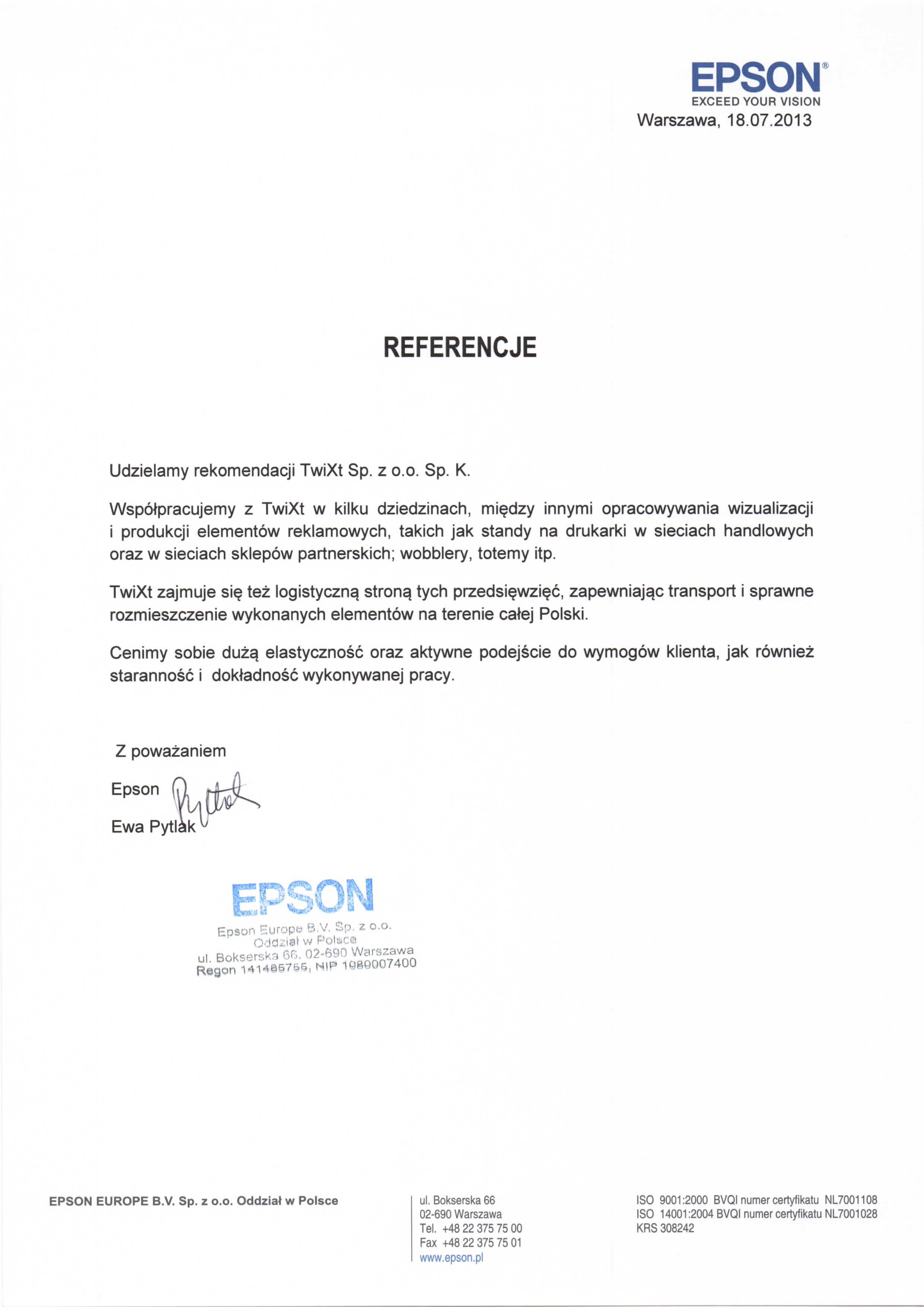 EPSON®
EXCEED YOUR VISION
Warszawa, 18.07.2013

REFERENCJE

Udzielamy rekomendacji TwiXt Sp. z o.o. Sp. K.

Współpracujemy z TwiXt w kilku dziedzinach, między innymi opracowywania wizualizacji i produkcji elementów reklamowych, takich jak standy na drukarki w sieciach handlowych oraz w sieciach sklepów partnerskich; wobblery, totemy itp.

TwiXt zajmuje się też logistyczną stroną tych przedsięwzięć, zapewniając transport i sprawne rozmieszczenie wykonanych elementów na terenie całej Polski.

Cenimy sobie dużą elastyczność oraz aktywne podejście do wymogów klienta, jak również staranność i dokładność wykonywanej pracy.

Z poważaniem

Epson

Ewa Pytlak

EPSON
Epson Europe B.V. Sp. z o.o.
Oddział w Polsce
ul. Bokserska 66, 02-690 Warszawa
Regon 141485765, NIP 1080007400

EPSON EUROPE B.V. Sp. z o.o. Oddział w Polsce

ul. Bokserska 66
02-690 Warszawa
Tel. +48 22 375 75 00
Fax +48 22 375 75 01
www.epson.pl

ISO 9001:2000 BVQI numer certyfikatu NL7001108
ISO 14001:2004 BVQI numer certyfikatu NL7001028
KRS 308242